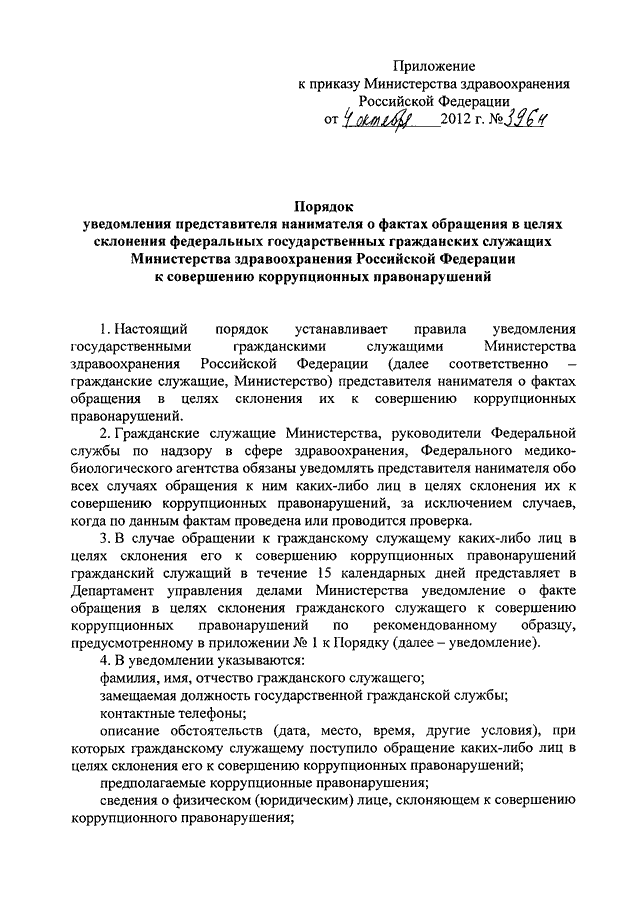 Приложение
к приказу Министерства здравоохранения
Российской Федерации
от 4 октября 2012 г. № 396н

Порядок
уведомления представителя нанимателя о фактах обращения в целях склонения федеральных государственных гражданских служащих Министерства здравоохранения Российской Федерации к совершению коррупционных правонарушений

1. Настоящий порядок устанавливает правила уведомления государственными гражданскими служащими Министерства здравоохранения Российской Федерации (далее соответственно – гражданские служащие, Министерство) представителя нанимателя о фактах обращения в целях склонения их к совершению коррупционных правонарушений.

2. Гражданские служащие Министерства, руководители Федеральной службы по надзору в сфере здравоохранения, Федерального медико-биологического агентства обязаны уведомлять представителя нанимателя обо всех случаях обращения к ним каких-либо лиц в целях склонения их к совершению коррупционных правонарушений, за исключением случаев, когда по данным фактам проведена или проводится проверка.

3. В случае обращении к гражданскому служащему каких-либо лиц в целях склонения его к совершению коррупционных правонарушений гражданский служащий в течение 15 календарных дней представляет в Департамент управления делами Министерства уведомление о факте обращения в целях склонения гражданского служащего к совершению коррупционных правонарушений по рекомендованному образцу, предусмотренному в приложении № 1 к Порядку (далее – уведомление).

4. В уведомлении указываются:

фамилия, имя, отчество гражданского служащего;

замещаемая должность государственной гражданской службы;

контактные телефоны;

описание обстоятельств (дата, место, время, другие условия), при которых гражданскому служащему поступило обращение каких-либо лиц в целях склонения его к совершению коррупционных правонарушений;

предполагаемые коррупционные правонарушения;

сведения о физическом (юридическим) лице, склоняющем к совершению коррупционного правонарушения;